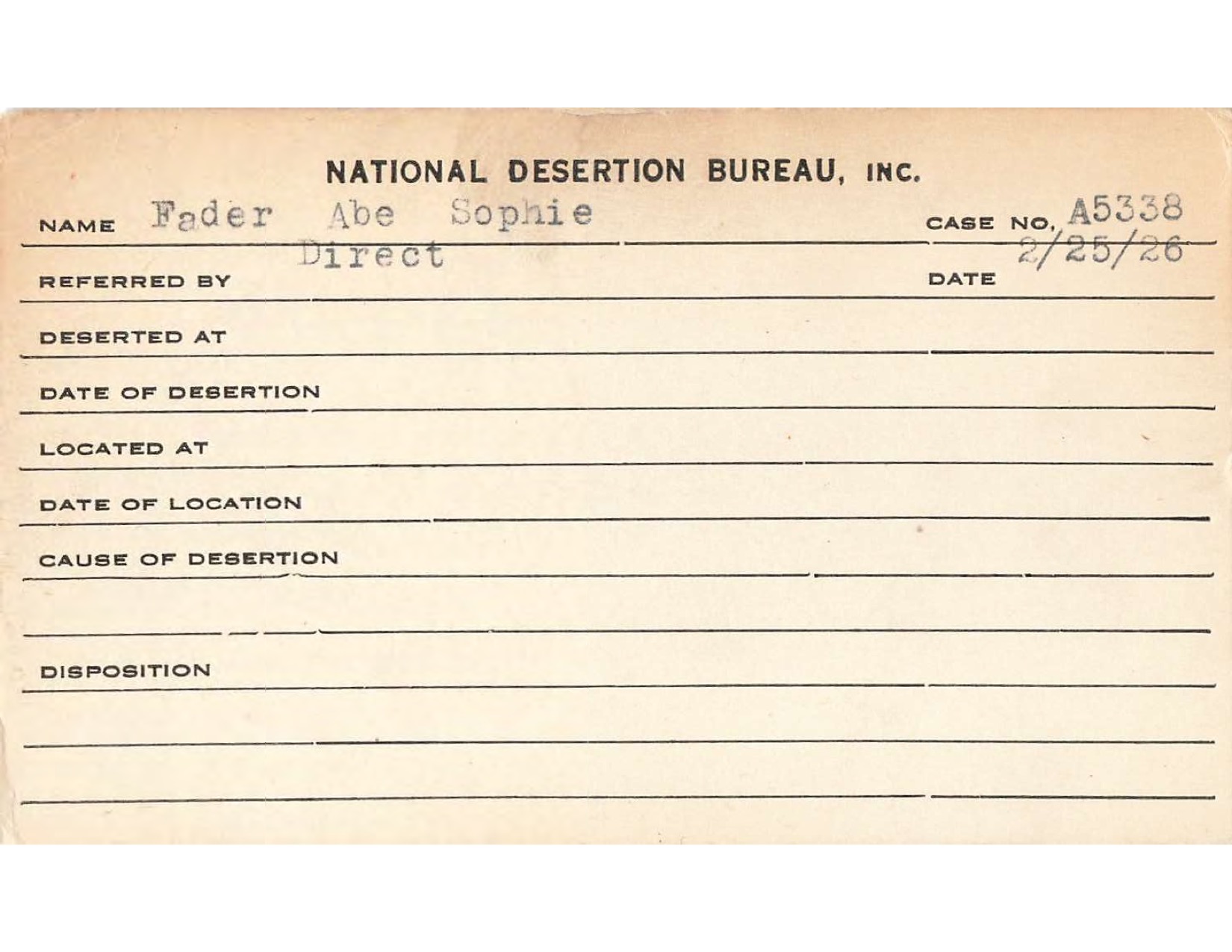 NATIONAL DESERTION BUREAU, INC.

NAME Fader Abe Sophie

CASE NO. A5338

REFERRED BY Direct

DATE 2/25/26

DESERTED AT

DATE OF DESERTION

LOCATED AT

DATE OF LOCATION

CAUSE OF DESERTION

DISPOSITION